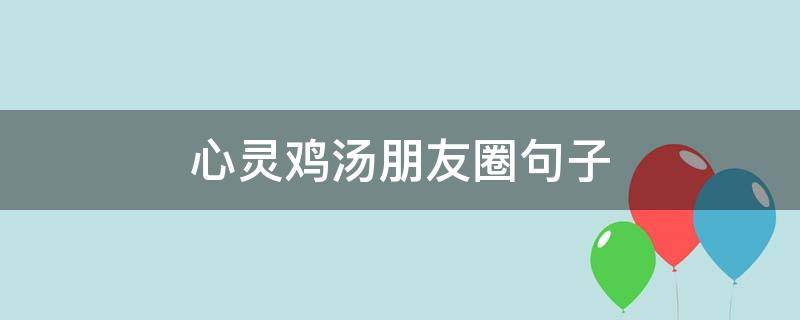 心灵鸡汤朋友圈句子